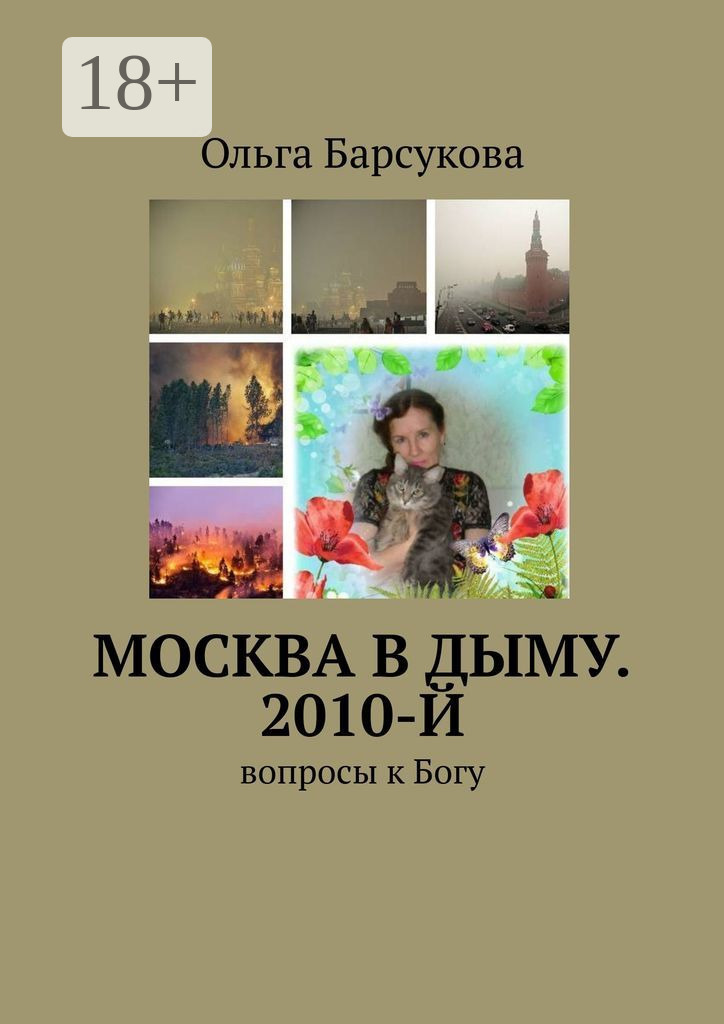 18+

Ольга Барсукова

МОСКВА В ДЫМУ. 2010-Й

вопросы к Богу